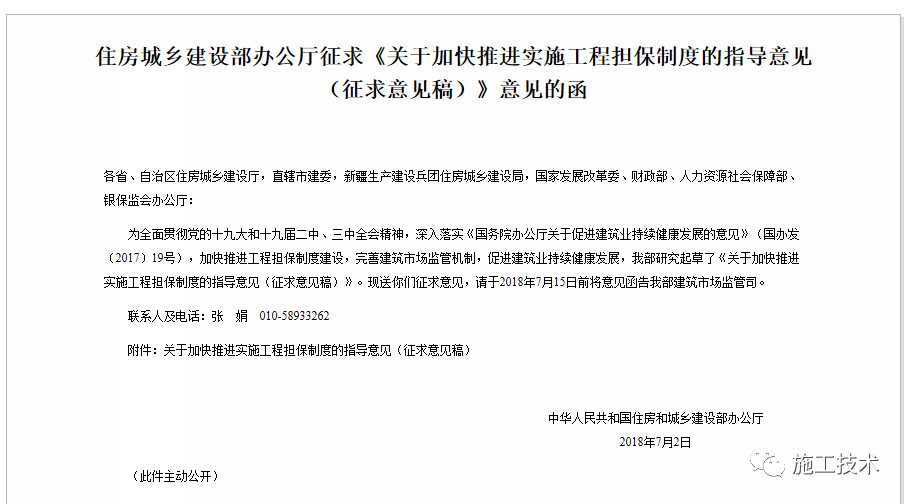 住房城乡建设部办公厅征求《关于加快推进实施工程担保制度的指导意见（征求意见稿）》意见的函

各省、自治区住房城乡建设厅，直辖市建委，新疆生产建设兵团住房城乡建设局，国家发展改革委、财政部、人力资源社会保障部、银保监会办公厅：

为全面贯彻党的十九大和十九届二中、三中全会精神，深入落实《国务院办公厅关于促进建筑业持续健康发展的意见》（国办发〔2017〕19号），加快推进工程担保制度建设，完善建筑市场监管机制，促进建筑业持续健康发展，我部研究起草了《关于加快推进实施工程担保制度的指导意见（征求意见稿）》。现送你们征求意见，请于2018年7月15日前将意见函告我部建筑市场监管司。

联系人及电话：张 娟 010-58933262

附件：关于加快推进实施工程担保制度的指导意见（征求意见稿）

中华人民共和国住房和城乡建设部办公厅
2018年7月2日

（此件主动公开）

施工技术